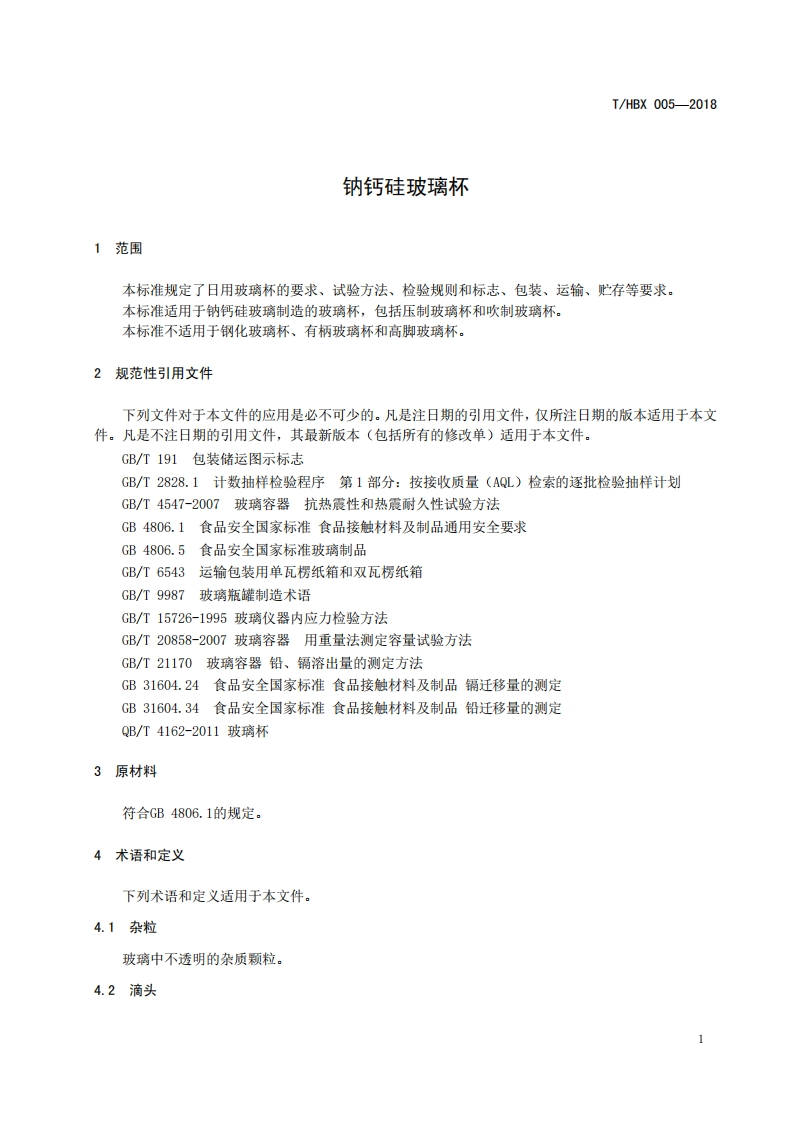 T/HBX 005—2018

钠钙硅玻璃杯

1 范围

本标准规定了日用玻璃杯的要求、试验方法、检验规则和标志、包装、运输、贮存等要求。
本标准适用于钠钙硅玻璃制造的玻璃杯，包括压制玻璃杯和吹制玻璃杯。
本标准不适用于钢化玻璃杯、有柄玻璃杯和高脚玻璃杯。

2 规范性引用文件

下列文件对于本文件的应用是必不可少的。凡是注日期的引用文件，仅所注日期的版本适用于本文件。凡是不注日期的引用文件，其最新版本（包括所有的修改单）适用于本文件。

GB/T 191 包装储运图示标志
GB/T 2828.1 计数抽样检验程序 第1部分：按接收质量（AQL）检索的逐批检验抽样计划
GB/T 4547-2007 玻璃容器 抗热震性和热震耐久性试验方法
GB 4806.1 食品安全国家标准 食品接触材料及制品通用安全要求
GB 4806.5 食品安全国家标准玻璃制品
GB/T 6543 运输包装用单瓦楞纸箱和双瓦楞纸箱
GB/T 9987 玻璃瓶罐制造术语
GB/T 15726-1995 玻璃仪器内应力检验方法
GB/T 20858-2007 玻璃容器 用重量法测定容量试验方法
GB/T 21170 玻璃容器 铅、镉溶出量的测定方法
GB 31604.24 食品安全国家标准 食品接触材料及制品 镉迁移量的测定
GB 31604.34 食品安全国家标准 食品接触材料及制品 铅迁移量的测定
QB/T 4162-2011 玻璃杯

3 原材料

符合GB 4806.1的规定。

4 术语和定义

下列术语和定义适用于本文件。

4.1 杂粒

玻璃中不透明的杂质颗粒。

4.2 滴头

1